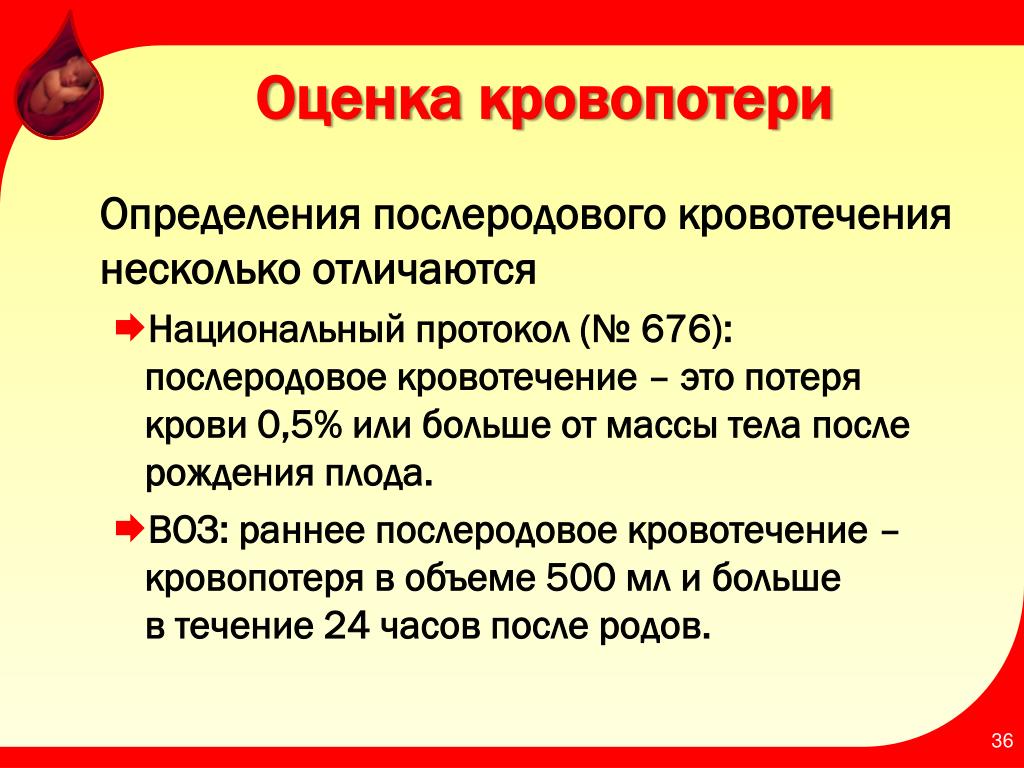 Оценка кровопотери

Определения послеродового кровотечения несколько отличаются

Национальный протокол (№ 676): послеродовое кровотечение – это потеря крови 0,5% или больше от массы тела после рождения плода.

ВОЗ: раннее послеродовое кровотечение – кровопотеря в объеме 500 мл и больше в течение 24 часов после родов.

36